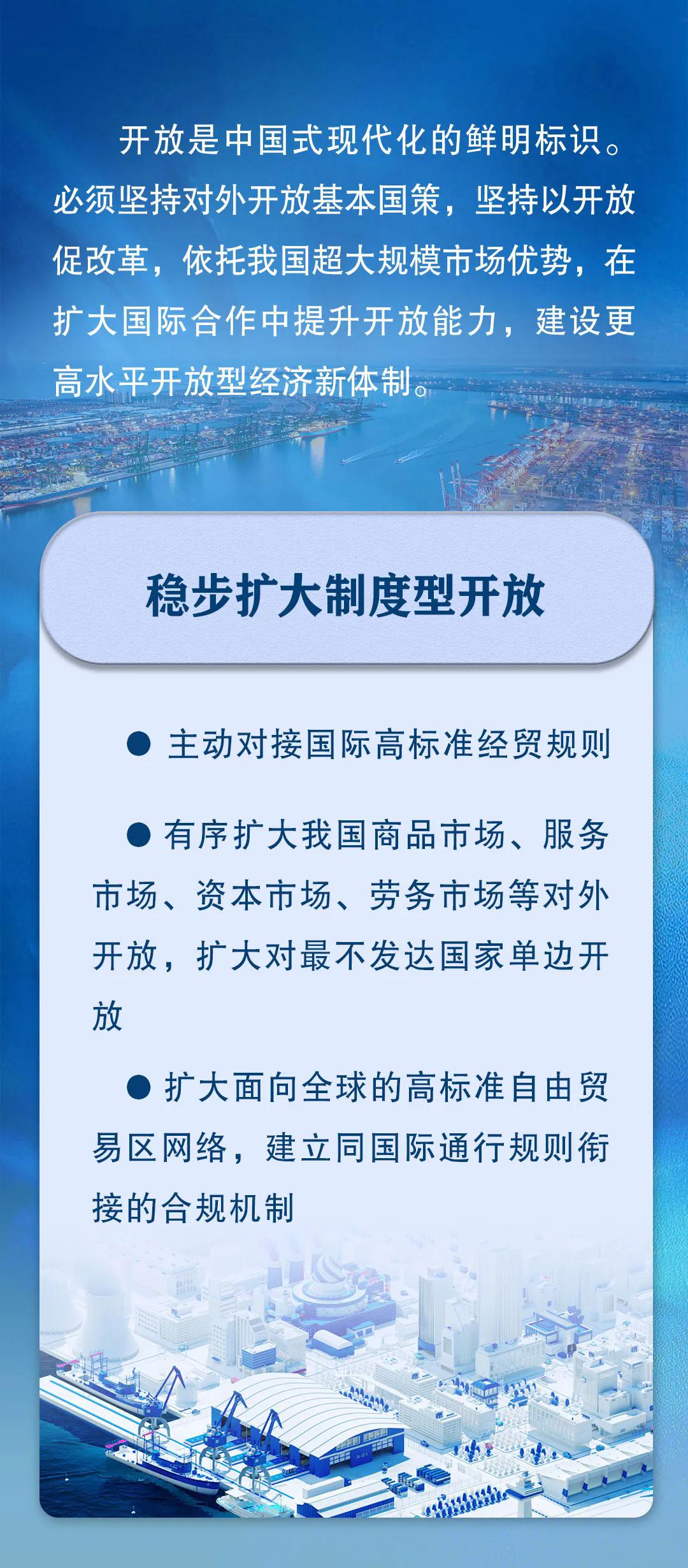 开放是中国式现代化的鲜明标识。必须坚持对外开放基本国策，坚持以开放促改革，依托我国超大规模市场优势，在扩大国际合作中提升开放能力，建设更高水平开放型经济新体制。

稳步扩大制度型开放

• 主动对接国际高标准经贸规则

• 有序扩大我国商品市场、服务市场、资本市场、劳务市场等对外开放，扩大对最不发达国家单边开放

• 扩大面向全球的高标准自由贸易区网络，建立同国际通行规则衔接的合规机制